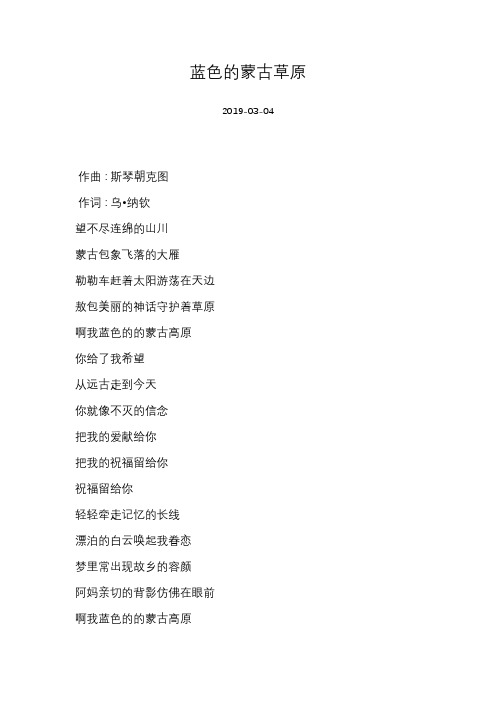 蓝色的蒙古草原

2019-03-04

作曲：斯琴朝克图

作词：乌•纳钦

望不尽连绵的山川

蒙古包象飞落的大雁

勒勒车赶着太阳游荡在天边

敖包美丽的神话守护着草原

啊我蓝色的的蒙古高原

你给了我希望

从远古走到今天

你就像不灭的信念

把我的爱献给你

把我的祝福留给你

祝福留给你

轻轻牵走记忆的长线

漂泊的白云唤起我眷恋

梦里常出现故乡的容颜

阿妈亲切的背影仿佛在眼前

啊我蓝色的的蒙古高原